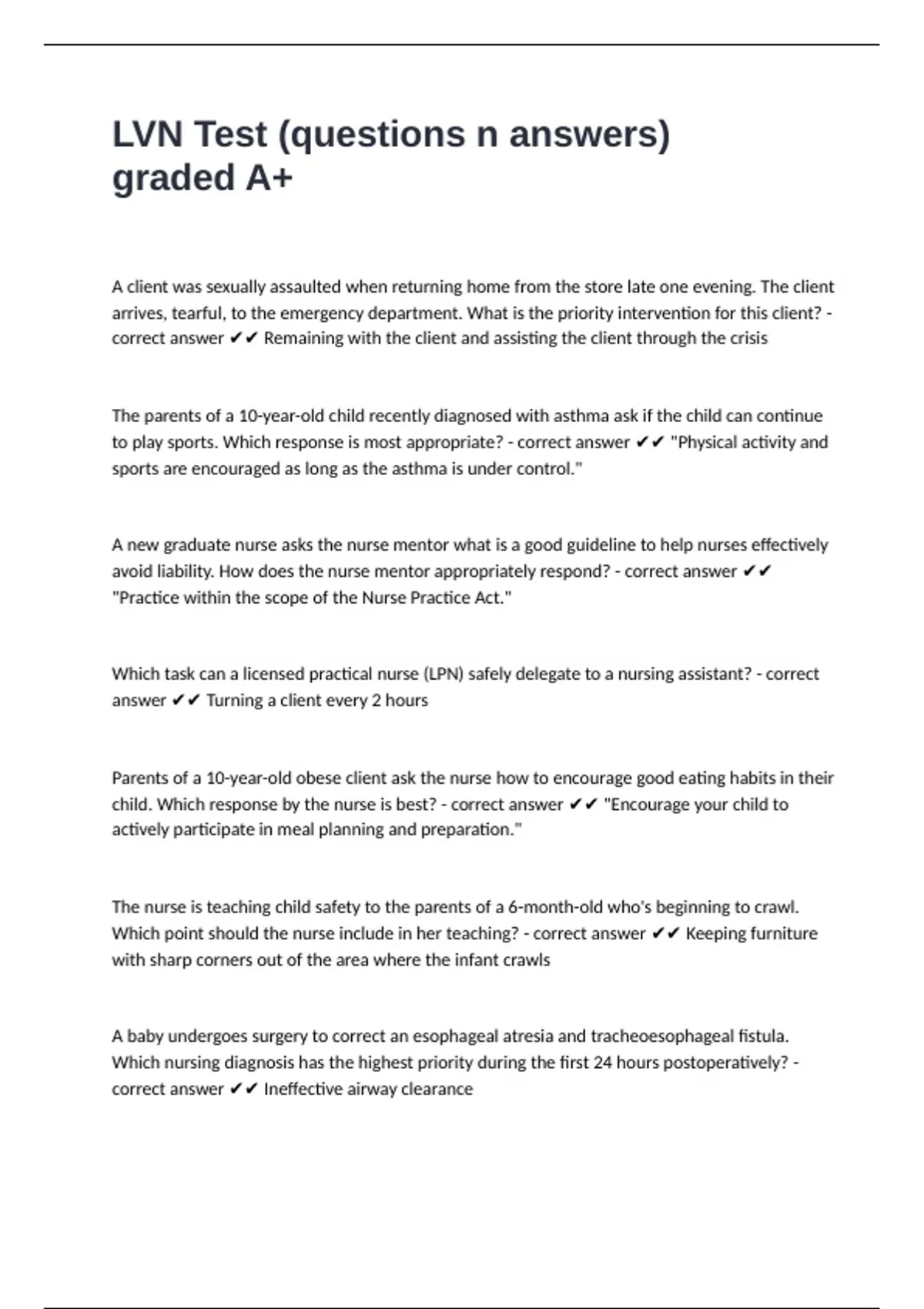 LVN Test (questions n answers) graded A+

A client was sexually assaulted when returning home from the store late one evening. The client arrives, tearful, to the emergency department. What is the priority intervention for this client? - correct answer ✔✔ Remaining with the client and assisting the client through the crisis

The parents of a 10-year-old child recently diagnosed with asthma ask if the child can continue to play sports. Which response is most appropriate? - correct answer ✔✔ "Physical activity and sports are encouraged as long as the asthma is under control."

A new graduate nurse asks the nurse mentor what is a good guideline to help nurses effectively avoid liability. How does the nurse mentor appropriately respond? - correct answer ✔✔ "Practice within the scope of the Nurse Practice Act."

Which task can a licensed practical nurse (LPN) safely delegate to a nursing assistant? - correct answer ✔✔ Turning a client every 2 hours

Parents of a 10-year-old obese client ask the nurse how to encourage good eating habits in their child. Which response by the nurse is best? - correct answer ✔✔ "Encourage your child to actively participate in meal planning and preparation."

The nurse is teaching child safety to the parents of a 6-month-old who's beginning to crawl. Which point should the nurse include in her teaching? - correct answer ✔✔ Keeping furniture with sharp corners out of the area where the infant crawls

A baby undergoes surgery to correct an esophageal atresia and tracheoesophageal fistula. Which nursing diagnosis has the highest priority during the first 24 hours postoperatively? - correct answer ✔✔ Ineffective airway clearance